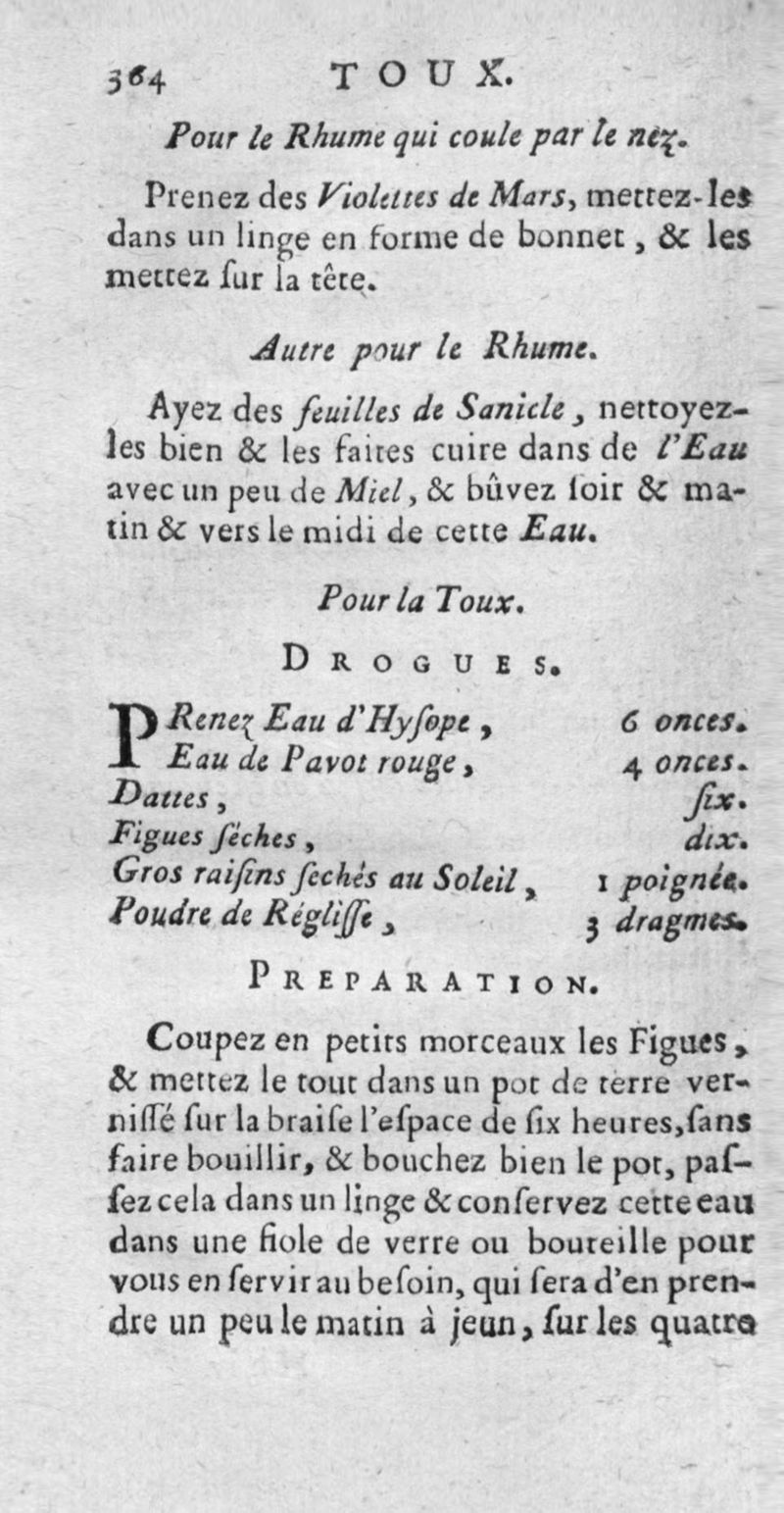 364 TOUX.

Pour le Rhume qui coule par le nez.

Prenez des Violettes de Mars, mettez-les dans un linge en forme de bonnet, & les mettez ſur la tête.

Autre pour le Rhume.

Ayez des feuilles de Sanicle, nettoyez-les bien & les faites cuire dans de l'Eau avec un peu de Miel, & bûvez ſoir & matin & vers le midi de cette Eau.

Pour la Toux.

DROGUES.

| | |
|---|---|
| PRenez Eau d'Hyſope, | 6 onces. |
| Eau de Pavot rouge, | 4 onces. |
| Dattes, | ſix. |
| Figues ſéches, | dix. |
| Gros raiſins ſechés au Soleil, | 1 poignée. |
| Poudre de Régliſſe, | 3 dragmes. |

PREPARATION.

Coupez en petits morceaux les Figues, & mettez le tout dans un pot de terre verniſſé ſur la braiſe l'eſpace de ſix heures, ſans faire bouillir, & bouchez bien le pot, paſſez cela dans un linge & conſervez cette eau dans une fiole de verre ou bouteille pour vous en ſervir au beſoin, qui ſera d'en prendre un peu le matin à jeun, ſur les quatre